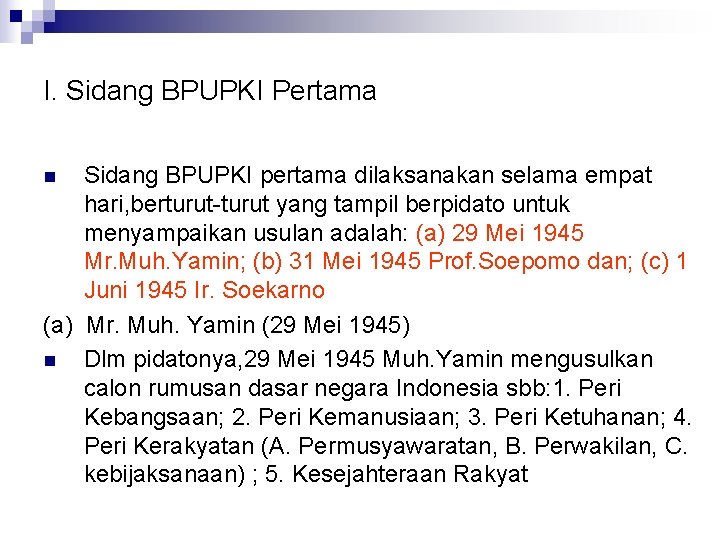 I. Sidang BPUPKI Pertama

Sidang BPUPKI pertama dilaksanakan selama empat hari,berturut-turut yang tampil berpidato untuk menyampaikan usulan adalah: (a) 29 Mei 1945 Mr.Muh.Yamin; (b) 31 Mei 1945 Prof.Soepomo dan; (c) 1 Juni 1945 Ir. Soekarno

(a) Mr. Muh. Yamin (29 Mei 1945)

Dlm pidatonya,29 Mei 1945 Muh.Yamin mengusulkan calon rumusan dasar negara Indonesia sbb:1. Peri Kebangsaan; 2. Peri Kemanusiaan; 3. Peri Ketuhanan; 4. Peri Kerakyatan (A. Permusyawaratan, B. Perwakilan, C. kebijaksanaan) ; 5. Kesejahteraan Rakyat